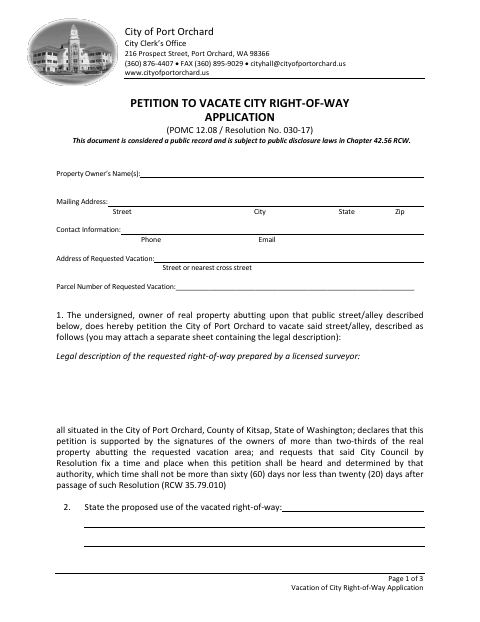 City of Port Orchard
City Clerk's Office
216 Prospect Street, Port Orchard, WA 98366
(360) 876-4407 • FAX (360) 895-9029 • cityhall@cityofportorchard.us
www.cityofportorchard.us

PETITION TO VACATE CITY RIGHT-OF-WAY
APPLICATION

(POMC 12.08 / Resolution No. 030-17)
This document is considered a public record and is subject to public disclosure laws in Chapter 42.56 RCW.

Property Owner's Name(s):

Mailing Address:
Street City State Zip

Contact Information:
Phone Email

Address of Requested Vacation:
Street or nearest cross street

Parcel Number of Requested Vacation:

1. The undersigned, owner of real property abutting upon that public street/alley described below, does hereby petition the City of Port Orchard to vacate said street/alley, described as follows (you may attach a separate sheet containing the legal description):

Legal description of the requested right-of-way prepared by a licensed surveyor:

all situated in the City of Port Orchard, County of Kitsap, State of Washington; declares that this petition is supported by the signatures of the owners of more than two-thirds of the real property abutting the requested vacation area; and requests that said City Council by Resolution fix a time and place when this petition shall be heard and determined by that authority, which time shall not be more than sixty (60) days nor less than twenty (20) days after passage of such Resolution (RCW 35.79.010)

2. State the proposed use of the vacated right-of-way:

Page 1 of 3
Vacation of City Right-of-Way Application